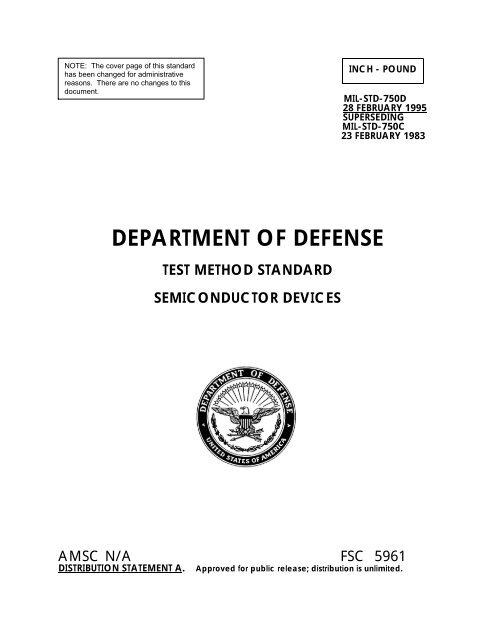 NOTE: The cover page of this standard has been changed for administrative reasons. There are no changes to this document.

INCH - POUND

MIL-STD-750D
28 FEBRUARY 1995
SUPERSEDING
MIL-STD-750C
23 FEBRUARY 1983

DEPARTMENT OF DEFENSE

TEST METHOD STANDARD

SEMICONDUCTOR DEVICES

DEPARTMENT OF DEFENSE
UNITED STATES OF AMERICA

AMSC N/A

FSC 5961

DISTRIBUTION STATEMENT A. Approved for public release; distribution is unlimited.